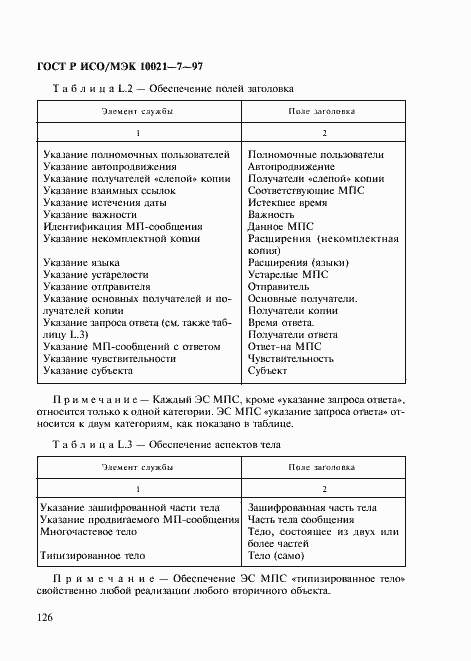 ГОСТ Р ИСО/МЭК 10021—7—97

Таблица L.2 — Обеспечение полей заголовка

| Элемент службы | Поле заголовка |
|---|---|
| 1 | 2 |
| Указание полномочных пользователей | Полномочные пользователи |
| Указание автопродвижения | Автопродвижение |
| Указание получателей «слепой» копии | Получатели «слепой» копии |
| Указание взаимных ссылок | Соответствующие МПС |
| Указание истечения даты | Истекшее время |
| Указание важности | Важность |
| Идентификация МП-сообщения | Данное МПС |
| Указание некомплектной копии | Расширения (некомплектная копия) |
| Указание языка | Расширения (языки) |
| Указание устарелости | Устарелые МПС |
| Указание отправителя | Отправитель |
| Указание основных получателей и получателей копии | Основные получатели. Получатели копии |
| Указание запроса ответа (см. также таблицу L.3) | Время ответа. Получатели ответа |
| Указание МП-сообщений с ответом | Ответ-на МПС |
| Указание чувствительности | Чувствительность |
| Указание субъекта | Субъект |

Примечание — Каждый ЭС МПС, кроме «указание запроса ответа», относится только к одной категории. ЭС МПС «указание запроса ответа» относится к двум категориям, как показано в таблице.

Таблица L.3 — Обеспечение аспектов тела

| Элемент службы | Поле заголовка |
|---|---|
| 1 | 2 |
| Указание зашифрованной части тела | Зашифрованная часть тела |
| Указание продвигаемого МП-сообщения | Часть тела сообщения |
| Многочастевое тело | Тело, состоящее из двух или более частей |
| Типизированное тело | Тело (само) |

Примечание — Обеспечение ЭС МПС «типизированное тело» свойственно любой реализации любого вторичного объекта.

126